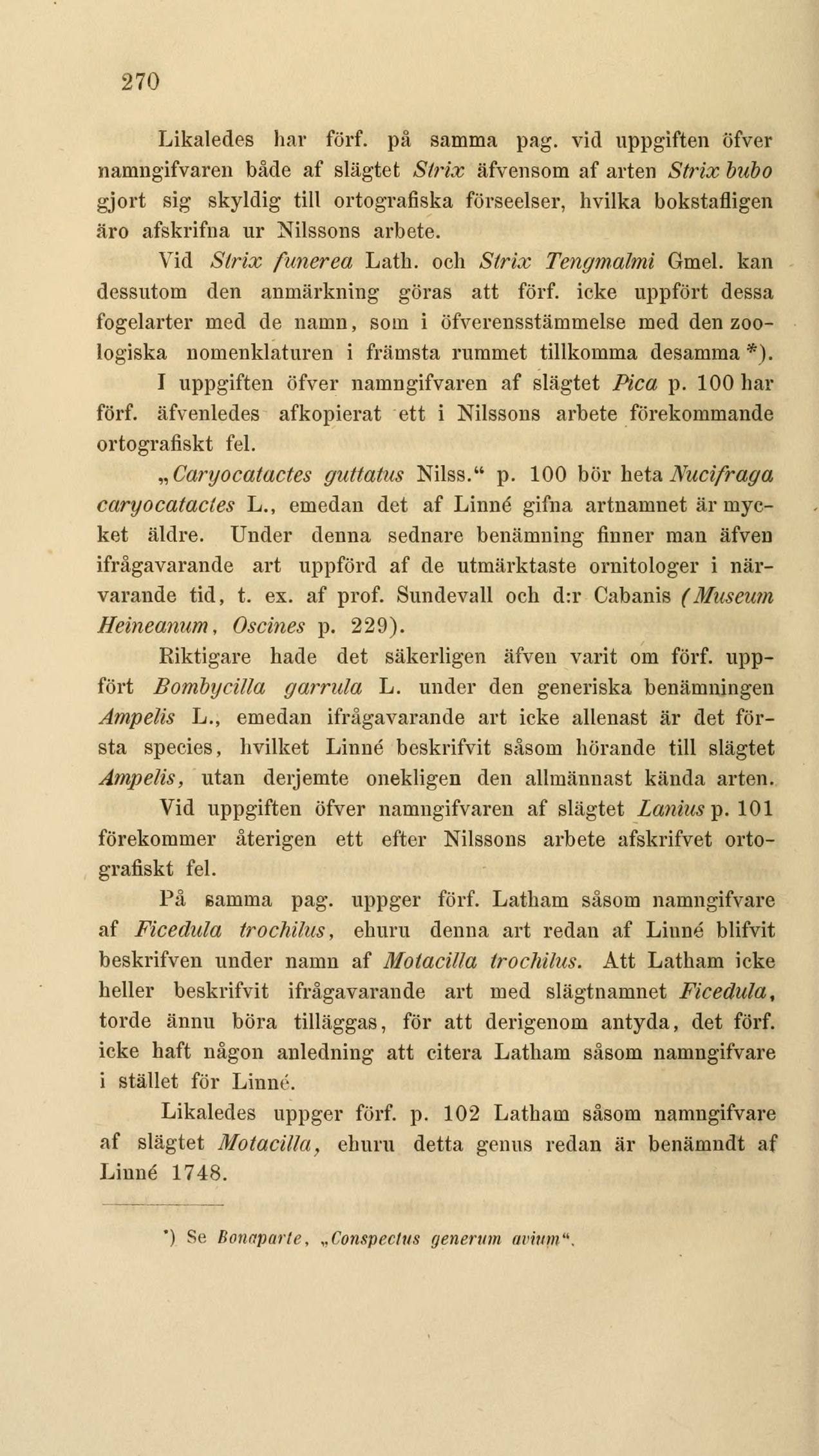 270

Likaledes har förf. på samma pag. vid uppgiften öfver namngifvaren både af slägtet Strix äfvensom af arten Strix bubo gjort sig skyldig till ortografiska förseelser, hvilka bokstafligen äro afskrifna ur Nilssons arbete.

Vid Strix funerea Lath. och Strix Tengmalmi Gmel. kan dessutom den anmärkning göras att förf. icke uppfört dessa fogelarter med de namn, som i öfverensstämmelse med den zoologiska nomenklaturen i främsta rummet tillkomma desamma *).

I uppgiften öfver namngifvaren af slägtet Pica p. 100 har förf. äfvenledes afkopierat ett i Nilssons arbete förekommande ortografiskt fel.

„Caryocatactes guttatus Nilss.“ p. 100 bör heta Nucifraga caryocatactes L., emedan det af Linné gifna artnamnet är mycket äldre. Under denna sednare benämning finner man äfven ifrågavarande art uppförd af de utmärktaste ornitologer i närvarande tid, t. ex. af prof. Sundevall och d:r Cabanis (Museum Heineanum, Oscines p. 229).

Riktigare hade det säkerligen äfven varit om förf. uppfört Bombycilla garrula L. under den generiska benämningen Ampelis L., emedan ifrågavarande art icke allenast är det första species, hvilket Linné beskrifvit såsom hörande till slägtet Ampelis, utan derjemte onekligen den allmännast kända arten.

Vid uppgiften öfver namngifvaren af slägtet Lanius p. 101 förekommer återigen ett efter Nilssons arbete afskrifvet ortografiskt fel.

På samma pag. uppger förf. Latham såsom namngifvare af Ficedula trochilus, ehuru denna art redan af Linné blifvit beskrifven under namn af Motacilla trochilus. Att Latham icke heller beskrifvit ifrågavarande art med slägtnamnet Ficedula, torde ännu böra tilläggas, för att derigenom antyda, det förf. icke haft någon anledning att citera Latham såsom namngifvare i stället för Linné.

Likaledes uppger förf. p. 102 Latham såsom namngifvare af slägtet Motacilla, ehuru detta genus redan är benämndt af Linné 1748.

*) Se Bonaparte, „Conspectus generum avium“.